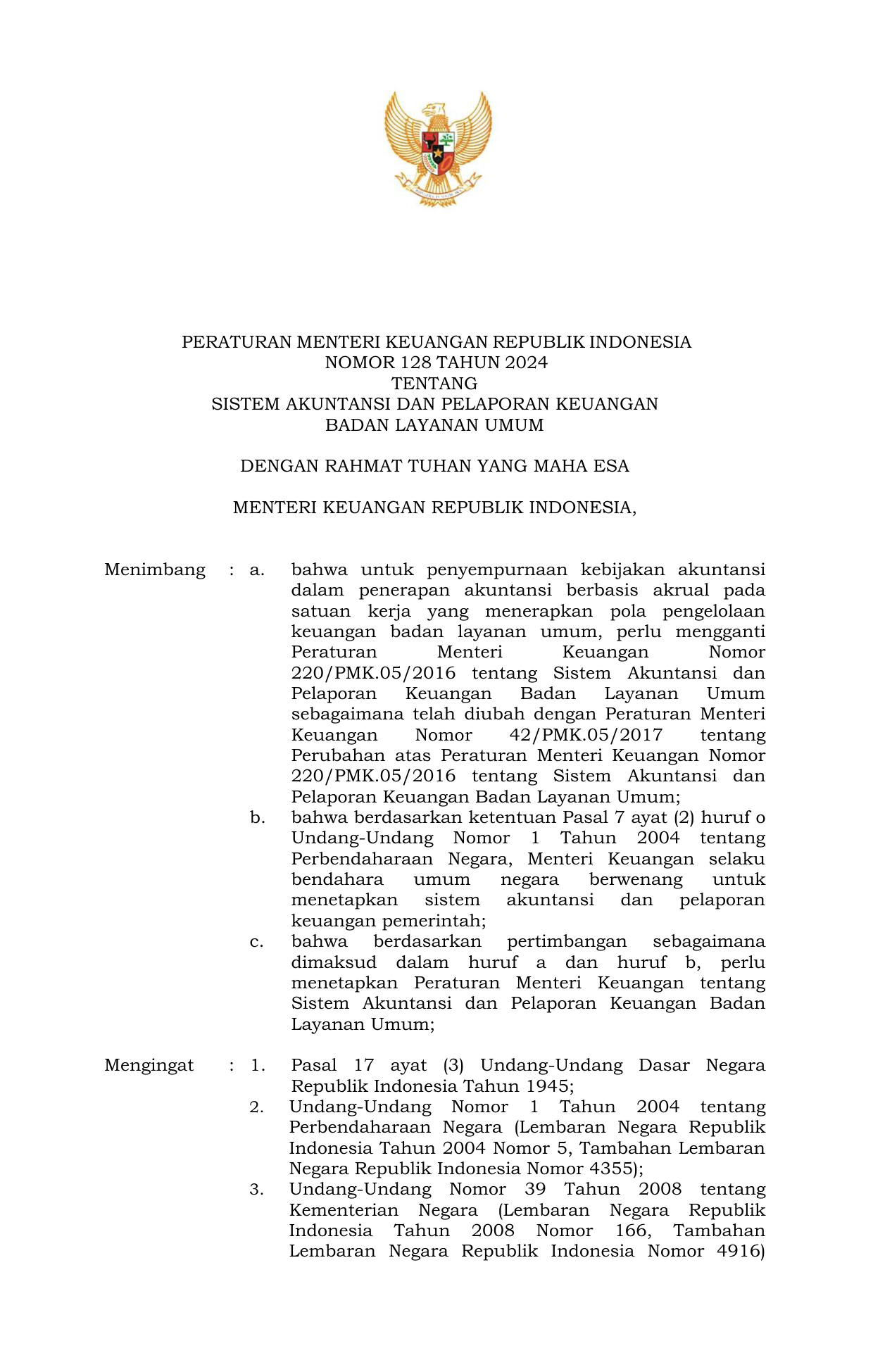 PERATURAN MENTERI KEUANGAN REPUBLIK INDONESIA
NOMOR 128 TAHUN 2024
TENTANG
SISTEM AKUNTANSI DAN PELAPORAN KEUANGAN
BADAN LAYANAN UMUM

DENGAN RAHMAT TUHAN YANG MAHA ESA

MENTERI KEUANGAN REPUBLIK INDONESIA,

Menimbang : a. bahwa untuk penyempurnaan kebijakan akuntansi dalam penerapan akuntansi berbasis akrual pada satuan kerja yang menerapkan pola pengelolaan keuangan badan layanan umum, perlu mengganti Peraturan Menteri Keuangan Nomor 220/PMK.05/2016 tentang Sistem Akuntansi dan Pelaporan Keuangan Badan Layanan Umum sebagaimana telah diubah dengan Peraturan Menteri Keuangan Nomor 42/PMK.05/2017 tentang Perubahan atas Peraturan Menteri Keuangan Nomor 220/PMK.05/2016 tentang Sistem Akuntansi dan Pelaporan Keuangan Badan Layanan Umum;
b. bahwa berdasarkan ketentuan Pasal 7 ayat (2) huruf o Undang-Undang Nomor 1 Tahun 2004 tentang Perbendaharaan Negara, Menteri Keuangan selaku bendahara umum negara berwenang untuk menetapkan sistem akuntansi dan pelaporan keuangan pemerintah;
c. bahwa berdasarkan pertimbangan sebagaimana dimaksud dalam huruf a dan huruf b, perlu menetapkan Peraturan Menteri Keuangan tentang Sistem Akuntansi dan Pelaporan Keuangan Badan Layanan Umum;

Mengingat : 1. Pasal 17 ayat (3) Undang-Undang Dasar Negara Republik Indonesia Tahun 1945;
2. Undang-Undang Nomor 1 Tahun 2004 tentang Perbendaharaan Negara (Lembaran Negara Republik Indonesia Tahun 2004 Nomor 5, Tambahan Lembaran Negara Republik Indonesia Nomor 4355);
3. Undang-Undang Nomor 39 Tahun 2008 tentang Kementerian Negara (Lembaran Negara Republik Indonesia Tahun 2008 Nomor 166, Tambahan Lembaran Negara Republik Indonesia Nomor 4916)